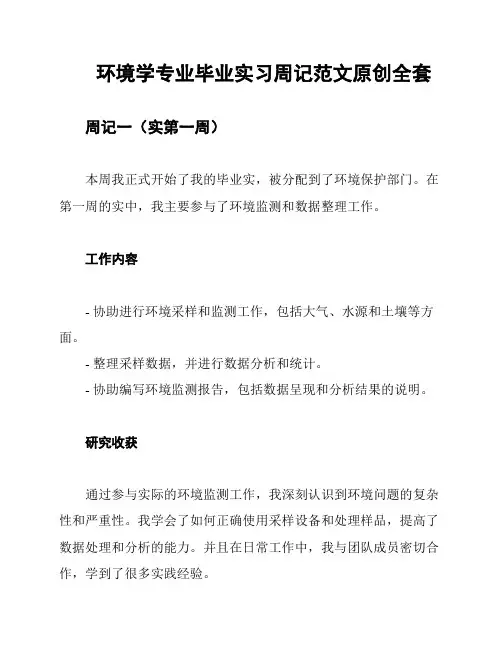 环境学专业毕业实习周记范文原创全套

周记一（实第一周）

本周我正式开始了我的毕业实，被分配到了环境保护部门。在第一周的实中，我主要参与了环境监测和数据整理工作。

工作内容

- 协助进行环境采样和监测工作，包括大气、水源和土壤等方面。
- 整理采样数据，并进行数据分析和统计。
- 协助编写环境监测报告，包括数据呈现和分析结果的说明。

研究收获

通过参与实际的环境监测工作，我深刻认识到环境问题的复杂性和严重性。我学会了如何正确使用采样设备和处理样品，提高了数据处理和分析的能力。并且在日常工作中，我与团队成员密切合作，学到了很多实践经验。